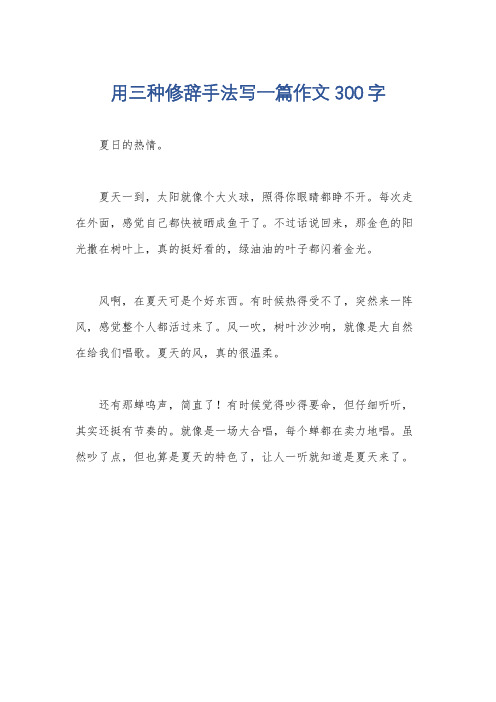 用三种修辞手法写一篇作文 300 字

夏日的热情。

夏天一到，太阳就像个大火球，照得你眼睛都睁不开。每次走在外面，感觉自己都快被晒成鱼干了。不过话说回来，那金色的阳光撒在树叶上，真的挺好看的，绿油油的叶子都闪着金光。

风啊，在夏天可是个好东西。有时候热得受不了，突然来一阵风，感觉整个人都活过来了。风一吹，树叶沙沙响，就像是大自然在给我们唱歌。夏天的风，真的很温柔。

还有那蝉鸣声，简直了！有时候觉得吵得要命，但仔细听听，其实还挺有节奏的。就像是一场大合唱，每个蝉都在卖力地唱。虽然吵了点，但也算是夏天的特色了，让人一听就知道是夏天来了。